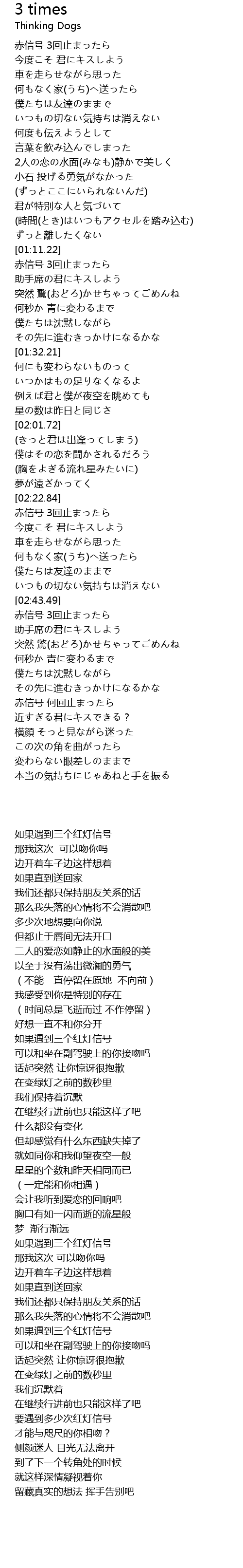 3 times
Thinking Dogs

赤信号 3回止まったら
今度こそ 君にキスしよう
車を走らせながら思った
何もなく家(うち)へ送ったら
僕たちは友達のままで
いつもの切ない気持ちは消えない
何度も伝えようとして
言葉を飲み込んでしまった
2人の恋の水面(みなも)静かで美しく
小石 投げる勇気がなかった
(ずっとここにいられないんだ)
君が特別な人と気づいて
(時間(とき)はいつもアクセルを踏み込む)
ずっと離したくない
[01:11.22]
赤信号 3回止まったら
助手席の君にキスしよう
突然 驚(おどろ)かせちゃってごめんね
何秒か 青に変わるまで
僕たちは沈黙しながら
その先に進むきっかけになるかな
[01:32.21]
何にも変わらないものって
いつかはもの足りなくなるよ
例えば君と僕が夜空を眺めても
星の数は昨日と同じさ
[02:01.72]
(きっと君は出逢ってしまう)
僕はその恋を聞かされるだろう
(胸をよぎる流れ星みたいに)
夢が遠ざかってく
[02:22.84]
赤信号 3回止まったら
今度こそ 君にキスしよう
車を走らせながら思った
何もなく家(うち)へ送ったら
僕たちは友達のままで
いつもの切ない気持ちは消えない
[02:43.49]
赤信号 3回止まったら
助手席の君にキスしよう
突然 驚(おどろ)かせちゃってごめんね
何秒か 青に変わるまで
僕たちは沈黙しながら
その先に進むきっかけになるかな
赤信号 何回止まったら
近すぎる君にキスできる？
横顔 そっと見ながら迷った
この次の角を曲がったら
変わらない眼差しのままで
本当の気持ちにじゃあねと手を振る

如果遇到三个红灯信号
那我这次 可以吻你吗
边开着车子边这样想着
如果直到送回家
我们还都只保持朋友关系的话
那么我失落的心情将不会消散吧
多少次地想要向你说
但都止于唇间无法开口
二人的爱恋如静止的水面般的美
以至于没有荡出微澜的勇气
（不能一直停留在原地 不向前）
我感受到你是特别的存在
（时间总是飞逝而过 不作停留）
好想一直不和你分开
如果遇到三个红灯信号
可以和坐在副驾驶上的你接吻吗
话起突然 让你惊讶很抱歉
在变绿灯之前的数秒里
我们保持着沉默
在继续行进前也只能这样了吧
什么都没有变化
但却感觉有什么东西缺失掉了
就如同你和我仰望夜空一般
星星的个数和昨天相同而已
（一定能和你相遇）
会让我听到爱恋的回响吧
胸口有如一闪而逝的流星般
梦 渐行渐远
如果遇到三个红灯信号
那我这次 可以吻你吗
边开着车子边这样想着
如果直到送回家
我们还都只保持朋友关系的话
那么我失落的心情将不会消散吧
如果遇到三个红灯信号
可以和坐在副驾驶上的你接吻吗
话起突然 让你惊讶很抱歉
在变绿灯之前的数秒里
我们沉默着
在继续行进前也只能这样了吧
要遇到多少次红灯信号
才能与咫尺的你相吻？
侧颜迷人 目光无法离开
到了下一个转角处的时候
就这样深情凝视着你
留藏真实的想法 挥手告别吧